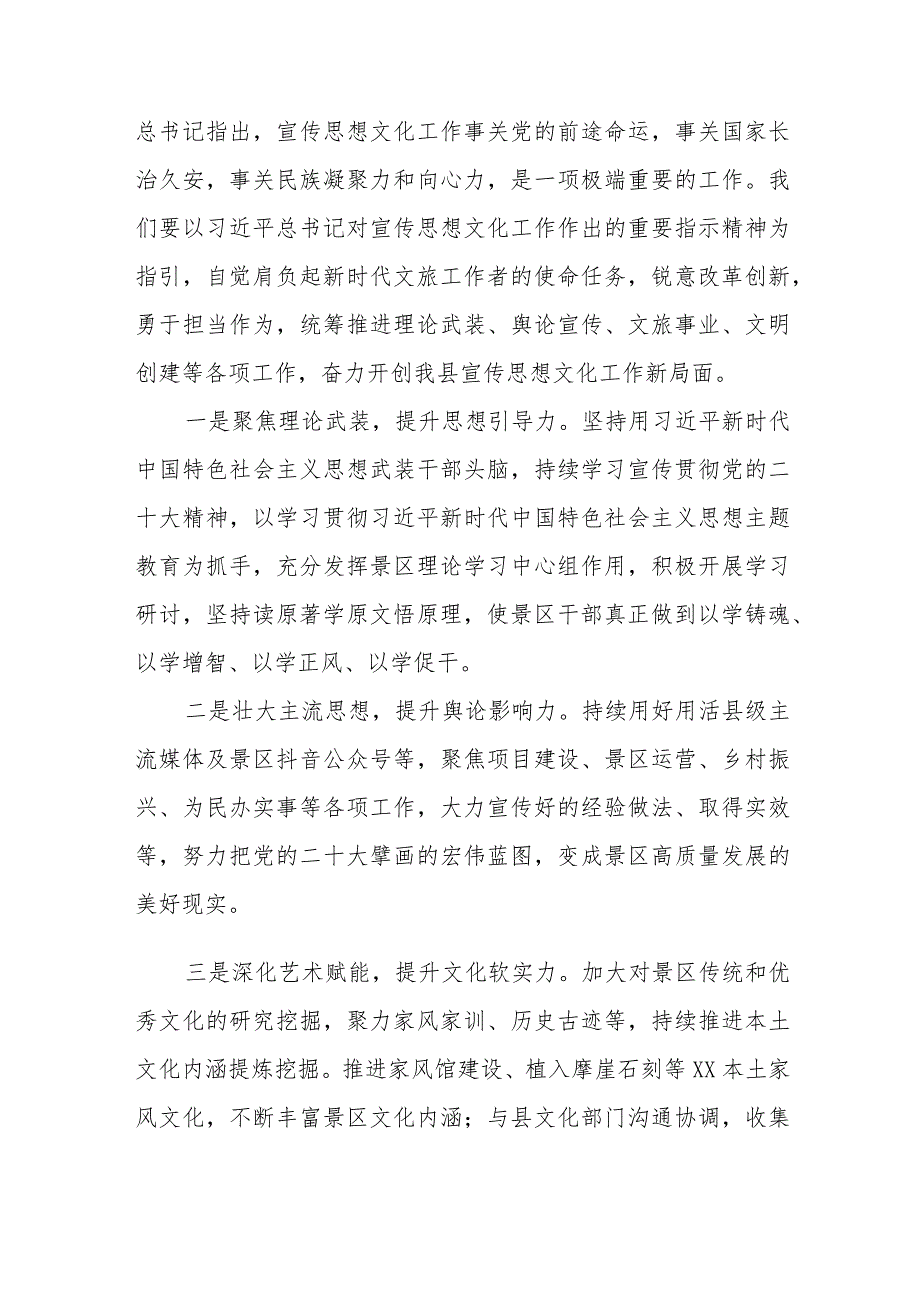 总书记指出，宣传思想文化工作事关党的前途命运，事关国家长治久安，事关民族凝聚力和向心力，是一项极端重要的工作。我们要以习近平总书记对宣传思想文化工作作出的重要指示精神为指引，自觉肩负起新时代文旅工作者的使命任务，锐意改革创新，勇于担当作为，统筹推进理论武装、舆论宣传、文旅事业、文明创建等各项工作，奋力开创我县宣传思想文化工作新局面。

一是聚焦理论武装，提升思想引导力。坚持用习近平新时代中国特色社会主义思想武装干部头脑，持续学习宣传贯彻党的二十大精神，以学习贯彻习近平新时代中国特色社会主义思想主题教育为抓手，充分发挥景区理论学习中心组作用，积极开展学习研讨，坚持读原著学原文悟原理，使景区干部真正做到以学铸魂、以学增智、以学正风、以学促干。

二是壮大主流思想，提升舆论影响力。持续用好用活县级主流媒体及景区抖音公众号等，聚焦项目建设、景区运营、乡村振兴、为民办实事等各项工作，大力宣传好的经验做法、取得实效等，努力把党的二十大擘画的宏伟蓝图，变成景区高质量发展的美好现实。

三是深化艺术赋能，提升文化软实力。加大对景区传统和优秀文化的研究挖掘，聚力家风家训、历史古迹等，持续推进本土文化内涵提炼挖掘。推进家风馆建设、植入摩崖石刻等XX本土家风文化，不断丰富景区文化内涵；与县文化部门沟通协调，收集